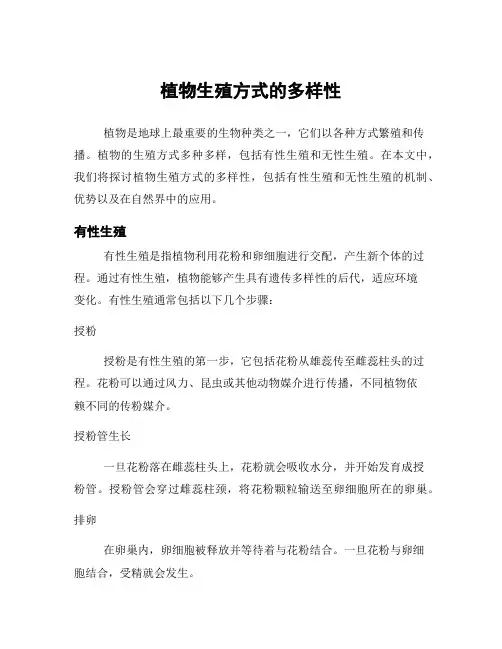 植物生殖方式的多样性

植物是地球上最重要的生物种类之一，它们以各种方式繁殖和传播。植物的生殖方式多种多样，包括有性生殖和无性生殖。在本文中，我们将探讨植物生殖方式的多样性，包括有性生殖和无性生殖的机制、优势以及在自然界中的应用。

有性生殖

有性生殖是指植物利用花粉和卵细胞进行交配，产生新个体的过程。通过有性生殖，植物能够产生具有遗传多样性的后代，适应环境变化。有性生殖通常包括以下几个步骤：

授粉

授粉是有性生殖的第一步，它包括花粉从雄蕊传至雌蕊柱头的过程。花粉可以通过风力、昆虫或其他动物媒介进行传播，不同植物依赖不同的传粉媒介。

授粉管生长

一旦花粉落在雌蕊柱头上，花粉就会吸收水分，并开始发育成授粉管。授粉管会穿过雌蕊柱颈，将花粉颗粒输送至卵细胞所在的卵巢。

排卵

在卵巢内，卵细胞被释放并等待着与花粉结合。一旦花粉与卵细胞结合，受精就会发生。